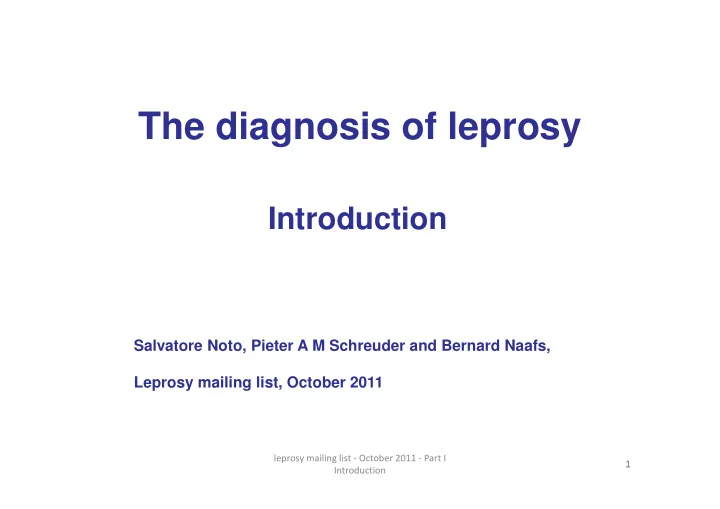 The diagnosis of leprosy

Introduction

Salvatore Noto, Pieter A M Schreuder and Bernard Naafs,

Leprosy mailing list, October 2011

leprosy mailing list - October 2011 - Part I Introduction

1